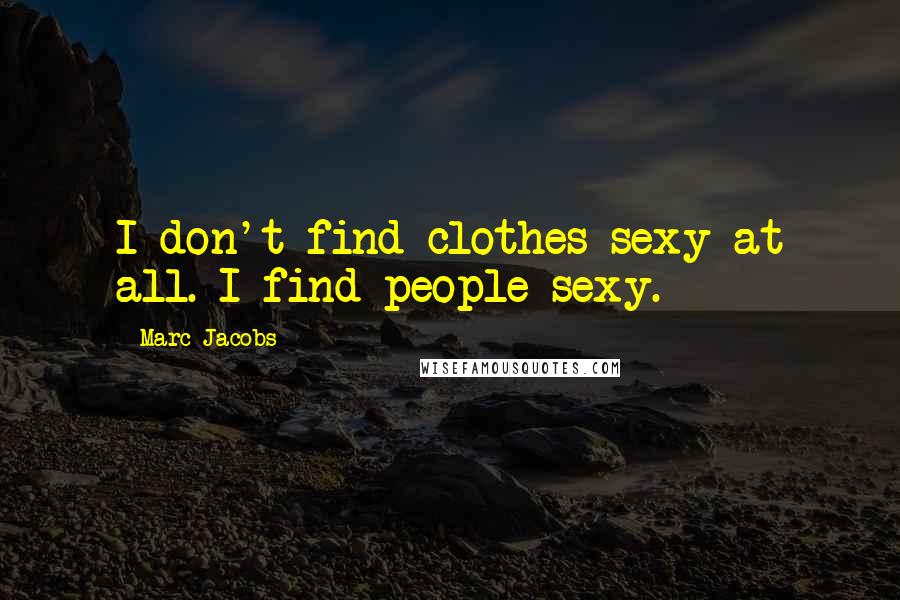 I don't find clothes sexy at all. I find people sexy.

Marc Jacobs

WISEFAMOUSQUOTES.COM